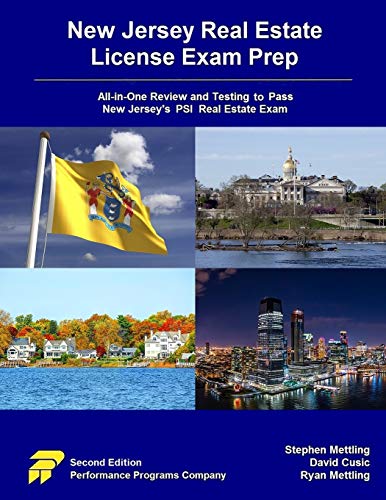 New Jersey Real Estate License Exam Prep

All-in-One Review and Testing to Pass New Jersey's PSI Real Estate Exam

Second Edition
Performance Programs Company

Stephen Mettling
David Cusic
Ryan Mettling